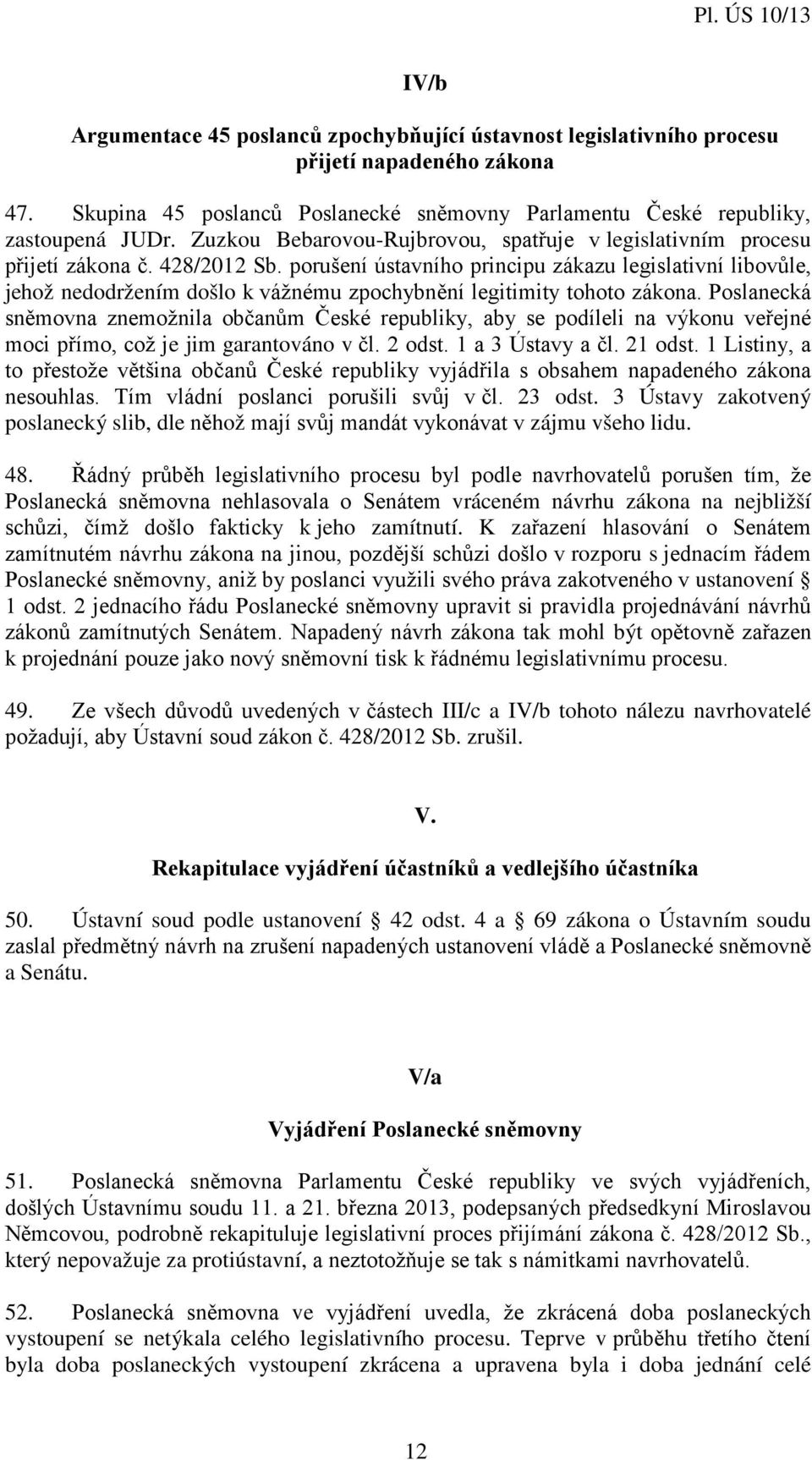 Pl. ÚS 10/13

IV/b

Argumentace 45 poslanců zpochybňující ústavnost legislativního procesu přijetí napadeného zákona

47. Skupina 45 poslanců Poslanecké sněmovny Parlamentu České republiky, zastoupená JUDr. Zuzkou Bebarovou-Rujbrovou, spatřuje v legislativním procesu přijetí zákona č. 428/2012 Sb. porušení ústavního principu zákazu legislativní libovůle, jehož nedodržením došlo k vážnému zpochybnění legitimity tohoto zákona. Poslanecká sněmovna znemožnila občanům České republiky, aby se podíleli na výkonu veřejné moci přímo, což je jim garantováno v čl. 2 odst. 1 a 3 Ústavy a čl. 21 odst. 1 Listiny, a to přestože většina občanů České republiky vyjádřila s obsahem napadeného zákona nesouhlas. Tím vládní poslanci porušili svůj v čl. 23 odst. 3 Ústavy zakotvený poslanecký slib, dle něhož mají svůj mandát vykonávat v zájmu všeho lidu.

48. Řádný průběh legislativního procesu byl podle navrhovatelů porušen tím, že Poslanecká sněmovna nehlasovala o Senátem vráceném návrhu zákona na nejbližší schůzi, čímž došlo fakticky k jeho zamítnutí. K zařazení hlasování o Senátem zamítnutém návrhu zákona na jinou, pozdější schůzi došlo v rozporu s jednacím řádem Poslanecké sněmovny, aniž by poslanci využili svého práva zakotveného v ustanovení § 1 odst. 2 jednacího řádu Poslanecké sněmovny upravit si pravidla projednávání návrhů zákonů zamítnutých Senátem. Napadený návrh zákona tak mohl být opětovně zařazen k projednání pouze jako nový sněmovní tisk k řádnému legislativnímu procesu.

49. Ze všech důvodů uvedených v částech III/c a IV/b tohoto nálezu navrhovatelé požadují, aby Ústavní soud zákon č. 428/2012 Sb. zrušil.

V.

Rekapitulace vyjádření účastníků a vedlejšího účastníka

50. Ústavní soud podle ustanovení § 42 odst. 4 a § 69 zákona o Ústavním soudu zaslal předmětný návrh na zrušení napadených ustanovení vládě a Poslanecké sněmovně a Senátu.

V/a

Vyjádření Poslanecké sněmovny

51. Poslanecká sněmovna Parlamentu České republiky ve svých vyjádřeních, došlých Ústavnímu soudu 11. a 21. března 2013, podepsaných předsedkyní Miroslavou Němcovou, podrobně rekapituluje legislativní proces přijímání zákona č. 428/2012 Sb., který nepovažuje za protiústavní, a neztotožňuje se tak s námitkami navrhovatelů.

52. Poslanecká sněmovna ve vyjádření uvedla, že zkrácená doba poslaneckých vystoupení se netýkala celého legislativního procesu. Teprve v průběhu třetího čtení byla doba poslaneckých vystoupení zkrácena a upravena byla i doba jednání celé

12